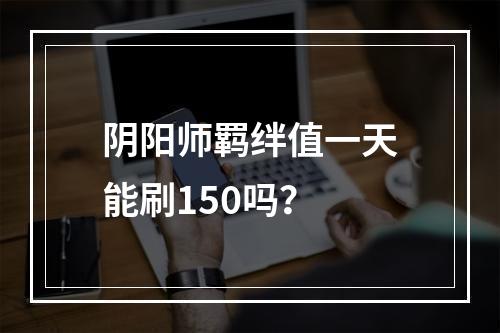 阴阳师羁绊值一天能刷150吗？